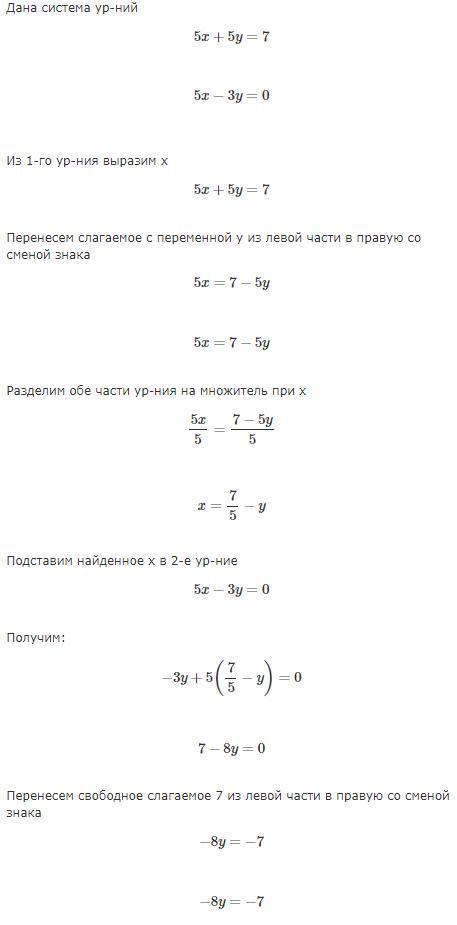 Дана система ур-ний

$5x + 5y = 7$

$5x - 3y = 0$

Из 1-го ур-ния выразим x

$5x + 5y = 7$

Перенесем слагаемое с переменной y из левой части в правую со сменой знака

$5x = 7 - 5y$

$5x = 7 - 5y$

Разделим обе части ур-ния на множитель при x

$\frac{5x}{5} = \frac{7 - 5y}{5}$

$x = \frac{7}{5} - y$

Подставим найденное x в 2-е ур-ние

$5x - 3y = 0$

Получим:

$-3y + 5\left(\frac{7}{5} - y\right) = 0$

$7 - 8y = 0$

Перенесем свободное слагаемое 7 из левой части в правую со сменой знака

$-8y = -7$

$-8y = -7$